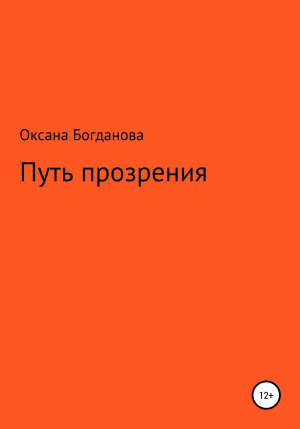 Оксана Богданова

Путь прозрения

12+